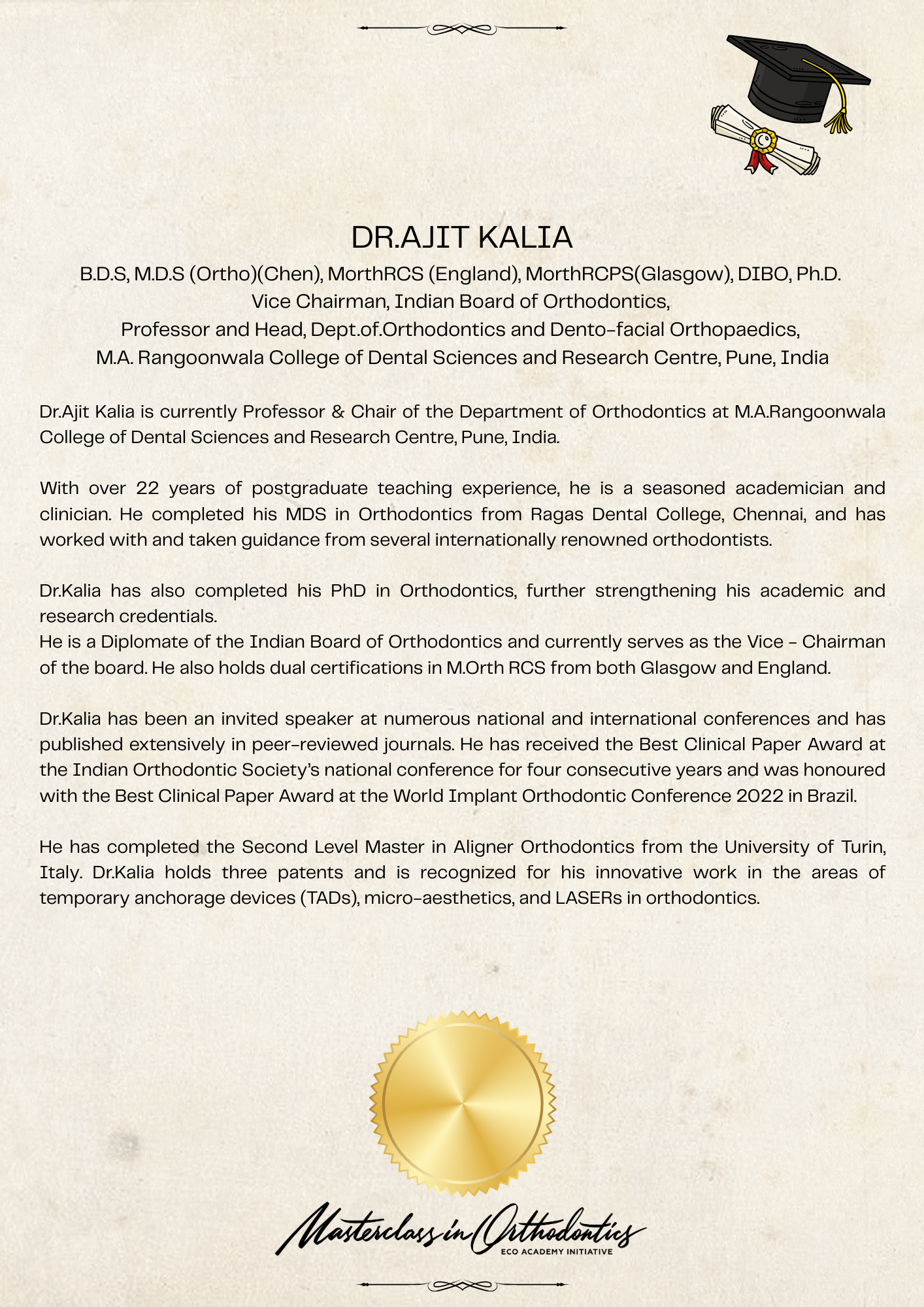 DR.AJIT KALIA

B.D.S, M.D.S (Ortho)(Chen), MorthRCS (England), MorthRCPS(Glasgow), DIBO, Ph.D.
Vice Chairman, Indian Board of Orthodontics,
Professor and Head, Dept.of.Orthodontics and Dento-facial Orthopaedics,
M.A. Rangoonwala College of Dental Sciences and Research Centre, Pune, India

Dr.Ajit Kalia is currently Professor & Chair of the Department of Orthodontics at M.A.Rangoonwala College of Dental Sciences and Research Centre, Pune, India.

With over 22 years of postgraduate teaching experience, he is a seasoned academician and clinician. He completed his MDS in Orthodontics from Ragas Dental College, Chennai, and has worked with and taken guidance from several internationally renowned orthodontists.

Dr.Kalia has also completed his PhD in Orthodontics, further strengthening his academic and research credentials.
He is a Diplomate of the Indian Board of Orthodontics and currently serves as the Vice - Chairman of the board. He also holds dual certifications in M.Orth RCS from both Glasgow and England.

Dr.Kalia has been an invited speaker at numerous national and international conferences and has published extensively in peer-reviewed journals. He has received the Best Clinical Paper Award at the Indian Orthodontic Society's national conference for four consecutive years and was honoured with the Best Clinical Paper Award at the World Implant Orthodontic Conference 2022 in Brazil.

He has completed the Second Level Master in Aligner Orthodontics from the University of Turin, Italy. Dr.Kalia holds three patents and is recognized for his innovative work in the areas of temporary anchorage devices (TADs), micro-aesthetics, and LASERs in orthodontics.

Masterclass in Orthodontics
ECO ACADEMY INITIATIVE